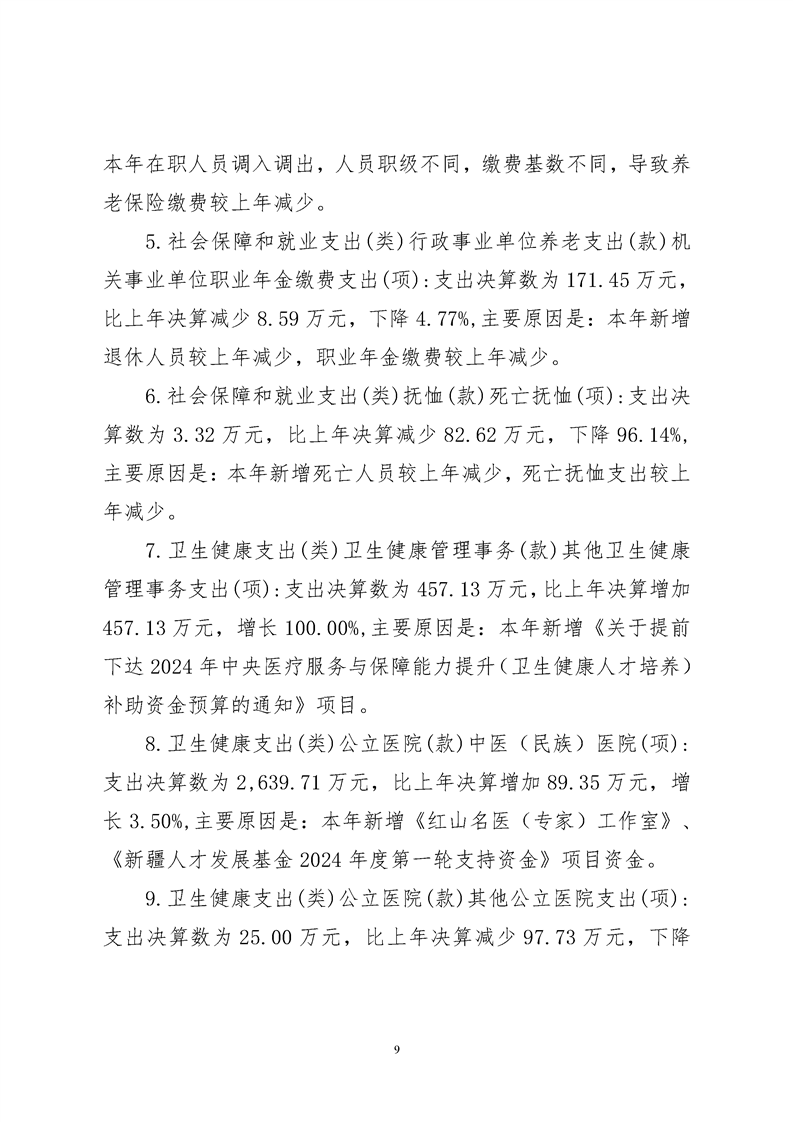 本年在职人员调入调出，人员职级不同，缴费基数不同，导致养老保险缴费较上年减少。

5.社会保障和就业支出(类)行政事业单位养老支出(款)机关事业单位职业年金缴费支出(项):支出决算数为171.45万元，比上年决算减少8.59万元，下降4.77%,主要原因是：本年新增退休人员较上年减少，职业年金缴费较上年减少。

6.社会保障和就业支出(类)抚恤(款)死亡抚恤(项):支出决算数为3.32万元，比上年决算减少82.62万元，下降96.14%,主要原因是：本年新增死亡人员较上年减少，死亡抚恤支出较上年减少。

7.卫生健康支出(类)卫生健康管理事务(款)其他卫生健康管理事务支出(项):支出决算数为457.13万元，比上年决算增加457.13万元，增长100.00%,主要原因是：本年新增《关于提前下达2024年中央医疗服务与保障能力提升（卫生健康人才培养）补助资金预算的通知》项目。

8.卫生健康支出(类)公立医院(款)中医（民族）医院(项):支出决算数为2,639.71万元，比上年决算增加89.35万元，增长3.50%,主要原因是：本年新增《红山名医（专家）工作室》、《新疆人才发展基金2024年度第一轮支持资金》项目资金。

9.卫生健康支出(类)公立医院(款)其他公立医院支出(项):支出决算数为25.00万元，比上年决算减少97.73万元，下降

9